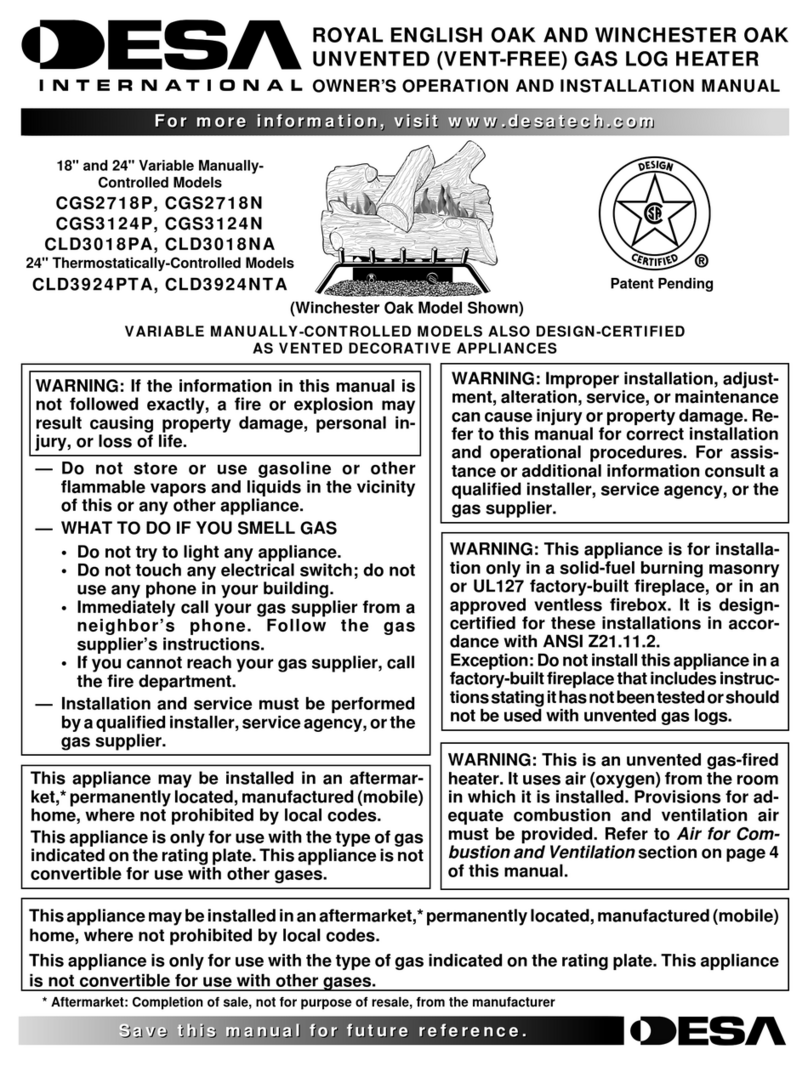 DESA
INTERNATIONAL

ROYAL ENGLISH OAK AND WINCHESTER OAK UNVENTED (VENT-FREE) GAS LOG HEATER
OWNER'S OPERATION AND INSTALLATION MANUAL

For more information, visit www.desatech.com

18" and 24" Variable Manually-Controlled Models
CGS2718P, CGS2718N
CGS3124P, CGS3124N
CLD3018PA, CLD3018NA
24" Thermostatically-Controlled Models
CLD3924PTA, CLD3924NTA

(Winchester Oak Model Shown)

DESIGN CERTIFIED ®

Patent Pending

VARIABLE MANUALLY-CONTROLLED MODELS ALSO DESIGN-CERTIFIED AS VENTED DECORATIVE APPLIANCES

WARNING: If the information in this manual is not followed exactly, a fire or explosion may result causing property damage, personal injury, or loss of life.

— Do not store or use gasoline or other flammable vapors and liquids in the vicinity of this or any other appliance.
— WHAT TO DO IF YOU SMELL GAS
• Do not try to light any appliance.
• Do not touch any electrical switch; do not use any phone in your building.
• Immediately call your gas supplier from a neighbor's phone. Follow the gas supplier's instructions.
• If you cannot reach your gas supplier, call the fire department.
— Installation and service must be performed by a qualified installer, service agency, or the gas supplier.

This appliance may be installed in an aftermarket,* permanently located, manufactured (mobile) home, where not prohibited by local codes.

This appliance is only for use with the type of gas indicated on the rating plate. This appliance is not convertible for use with other gases.

WARNING: Improper installation, adjustment, alteration, service, or maintenance can cause injury or property damage. Refer to this manual for correct installation and operational procedures. For assistance or additional information consult a qualified installer, service agency, or the gas supplier.

WARNING: This appliance is for installation only in a solid-fuel burning masonry or UL127 factory-built fireplace, or in an approved ventless firebox. It is design-certified for these installations in accordance with ANSI Z21.11.2.
Exception: Do not install this appliance in a factory-built fireplace that includes instructions stating it has not been tested or should not be used with unvented gas logs.

WARNING: This is an unvented gas-fired heater. It uses air (oxygen) from the room in which it is installed. Provisions for adequate combustion and ventilation air must be provided. Refer to Air for Combustion and Ventilation section on page 4 of this manual.

This appliance may be installed in an aftermarket,* permanently located, manufactured (mobile) home, where not prohibited by local codes.

This appliance is only for use with the type of gas indicated on the rating plate. This appliance is not convertible for use with other gases.

* Aftermarket: Completion of sale, not for purpose of resale, from the manufacturer

Save this manual for future reference.

DESA